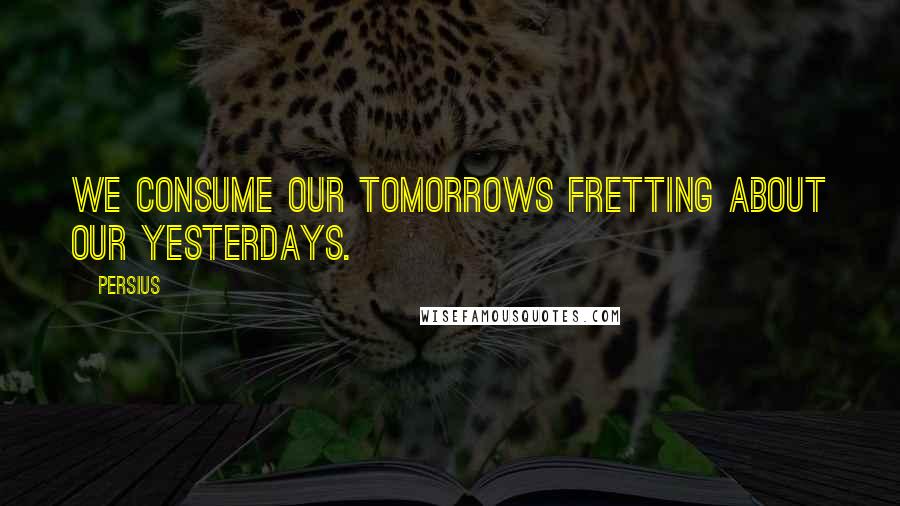 WE CONSUME OUR TOMORROWS FRETTING ABOUT OUR YESTERDAYS.

PERSIUS

WISEFAMOUSQUOTES.COM